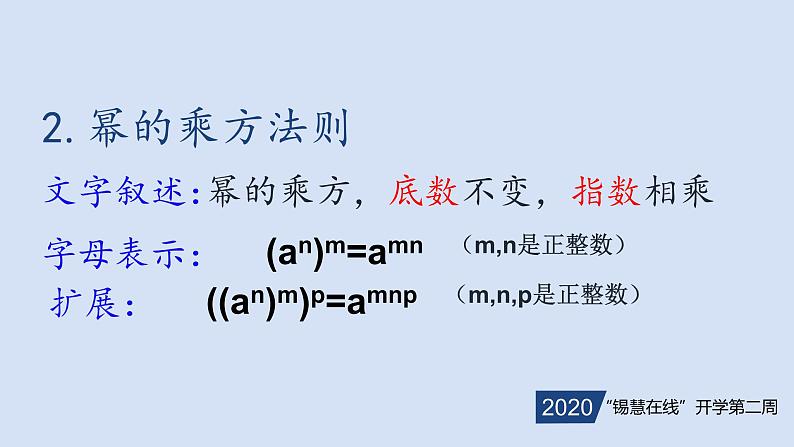 2. 幂的乘方法则

文字叙述：幂的乘方，底数不变，指数相乘

字母表示：　$(a^n)^m=a^{mn}$　（m,n是正整数）

扩展：　$((a^n)^m)^p=a^{mnp}$　（m,n,p是正整数）

2020 “锡慧在线” 开学第二周